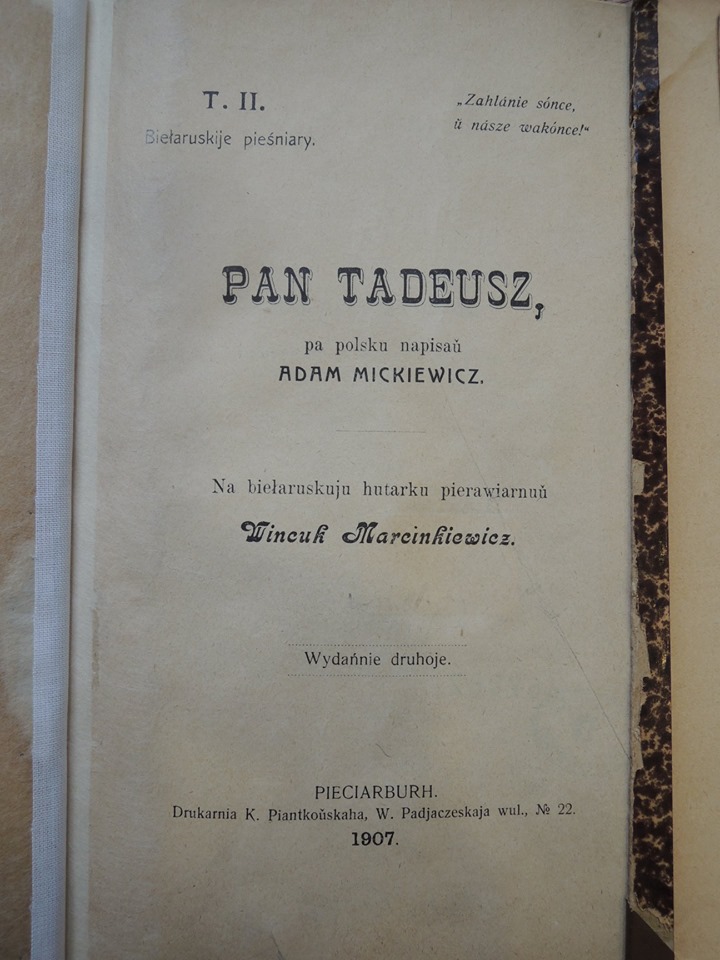 T. II.
Biełaruskije pieśniary.

„Zahlánie sónce,
ŭ násze wakónce!“

PAN TADEUSZ,

pa polsku napisaŭ
ADAM MICKIEWICZ.

Na biełaruskuju hutarku pierawiarnuŭ
Wincuk Marcinkiewicz.

Wydańnie druhoje.

PIECIARBURH.
Drukarnia K. Piantkoŭskaha, W. Padjaczeskaja wul., № 22.
1907.